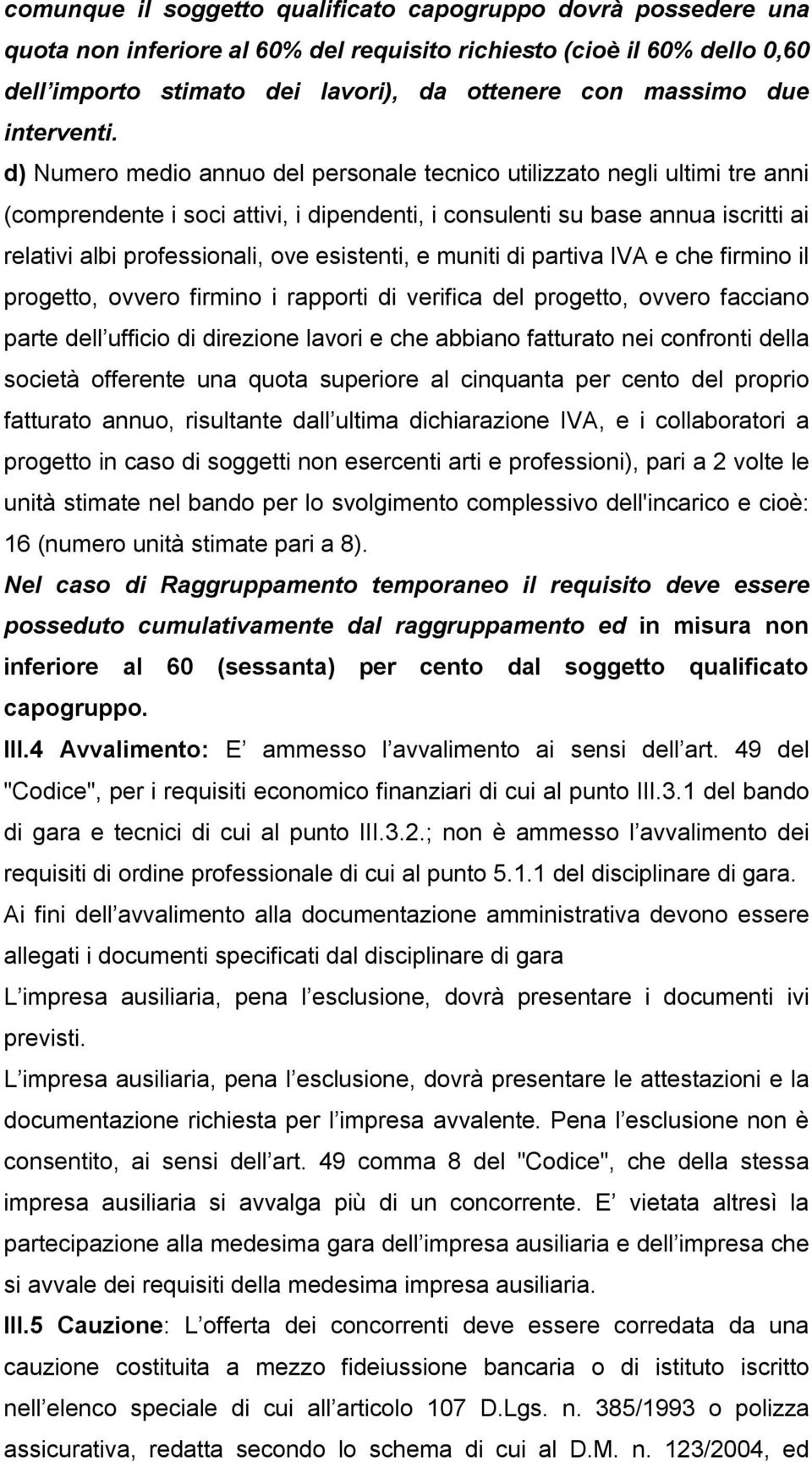 comunque il soggetto qualificato capogruppo dovrà possedere una quota non inferiore al 60% del requisito richiesto (cioè il 60% dello 0,60 dell importo stimato dei lavori), da ottenere con massimo due interventi.

d) Numero medio annuo del personale tecnico utilizzato negli ultimi tre anni (comprendente i soci attivi, i dipendenti, i consulenti su base annua iscritti ai relativi albi professionali, ove esistenti, e muniti di partiva IVA e che firmino il progetto, ovvero firmino i rapporti di verifica del progetto, ovvero facciano parte dell ufficio di direzione lavori e che abbiano fatturato nei confronti della società offerente una quota superiore al cinquanta per cento del proprio fatturato annuo, risultante dall ultima dichiarazione IVA, e i collaboratori a progetto in caso di soggetti non esercenti arti e professioni), pari a 2 volte le unità stimate nel bando per lo svolgimento complessivo dell'incarico e cioè: 16 (numero unità stimate pari a 8).

Nel caso di Raggruppamento temporaneo il requisito deve essere posseduto cumulativamente dal raggruppamento ed in misura non inferiore al 60 (sessanta) per cento dal soggetto qualificato capogruppo.

III.4 Avvalimento: E ammesso l avvalimento ai sensi dell art. 49 del "Codice", per i requisiti economico finanziari di cui al punto III.3.1 del bando di gara e tecnici di cui al punto III.3.2.; non è ammesso l avvalimento dei requisiti di ordine professionale di cui al punto 5.1.1 del disciplinare di gara.

Ai fini dell avvalimento alla documentazione amministrativa devono essere allegati i documenti specificati dal disciplinare di gara

L impresa ausiliaria, pena l esclusione, dovrà presentare i documenti ivi previsti.

L impresa ausiliaria, pena l esclusione, dovrà presentare le attestazioni e la documentazione richiesta per l impresa avvalente. Pena l esclusione non è consentito, ai sensi dell art. 49 comma 8 del "Codice", che della stessa impresa ausiliaria si avvalga più di un concorrente. E vietata altresì la partecipazione alla medesima gara dell impresa ausiliaria e dell impresa che si avvale dei requisiti della medesima impresa ausiliaria.

III.5 Cauzione: L offerta dei concorrenti deve essere corredata da una cauzione costituita a mezzo fideiussione bancaria o di istituto iscritto nell elenco speciale di cui all articolo 107 D.Lgs. n. 385/1993 o polizza assicurativa, redatta secondo lo schema di cui al D.M. n. 123/2004, ed